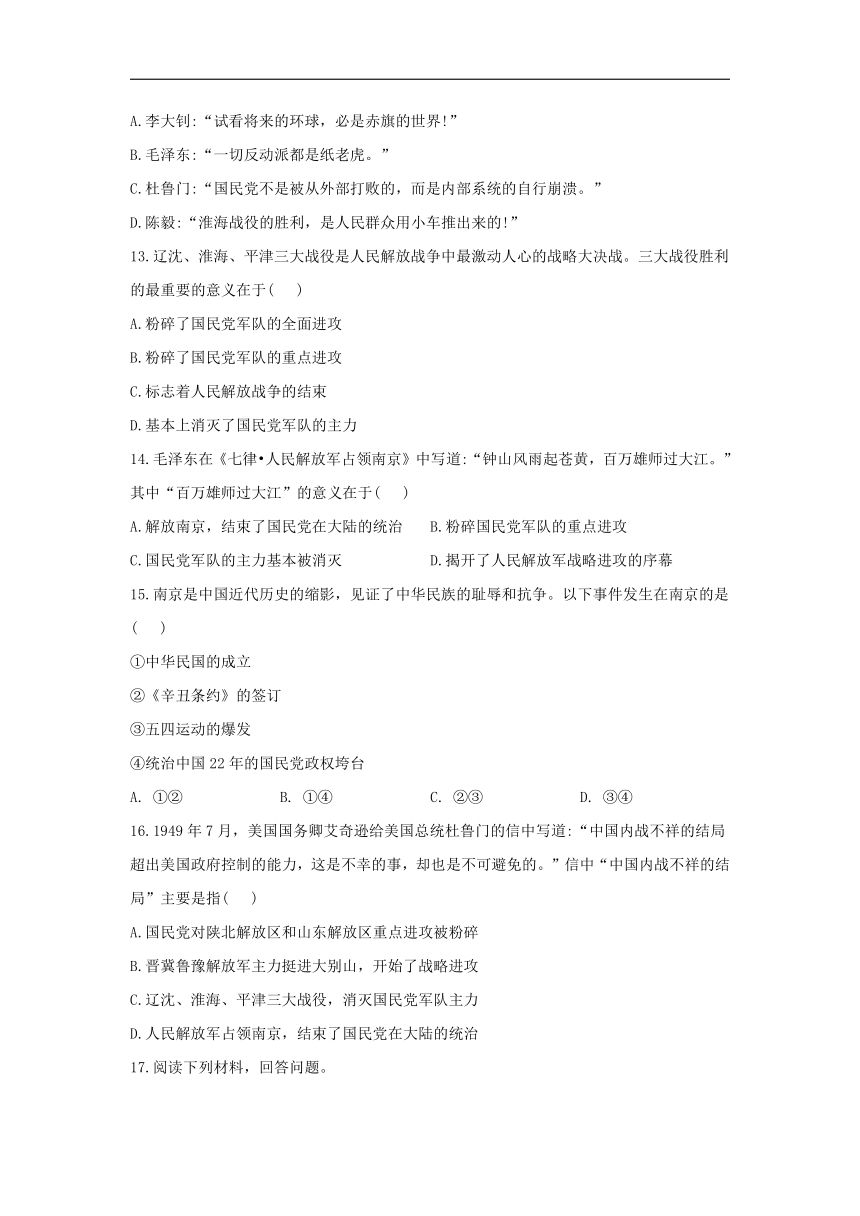 A.李大钊:“试看将来的环球，必是赤旗的世界!”

B.毛泽东:“一切反动派都是纸老虎。”

C.杜鲁门:“国民党不是被从外部打败的，而是内部系统的自行崩溃。”

D.陈毅:“淮海战役的胜利，是人民群众用小车推出来的!”

13.辽沈、淮海、平津三大战役是人民解放战争中最激动人心的战略大决战。三大战役胜利的最重要的意义在于(　　)

A.粉碎了国民党军队的全面进攻

B.粉碎了国民党军队的重点进攻

C.标志着人民解放战争的结束

D.基本上消灭了国民党军队的主力

14.毛泽东在《七律•人民解放军占领南京》中写道:“钟山风雨起苍黄，百万雄师过大江。”其中“百万雄师过大江”的意义在于(　　)

A.解放南京，结束了国民党在大陆的统治　　B.粉碎国民党军队的重点进攻

C.国民党军队的主力基本被消灭　　D.揭开了人民解放军战略进攻的序幕

15.南京是中国近代历史的缩影，见证了中华民族的耻辱和抗争。以下事件发生在南京的是(　　)

①中华民国的成立

②《辛丑条约》的签订

③五四运动的爆发

④统治中国22年的国民党政权垮台

A. ①②　　B. ①④　　C. ②③　　D. ③④

16.1949年7月，美国国务卿艾奇逊给美国总统杜鲁门的信中写道:“中国内战不祥的结局超出美国政府控制的能力，这是不幸的事，却也是不可避免的。”信中“中国内战不祥的结局”主要是指(　　)

A.国民党对陕北解放区和山东解放区重点进攻被粉碎

B.晋冀鲁豫解放军主力挺进大别山，开始了战略进攻

C.辽沈、淮海、平津三大战役，消灭国民党军队主力

D.人民解放军占领南京，结束了国民党在大陆的统治

17.阅读下列材料，回答问题。